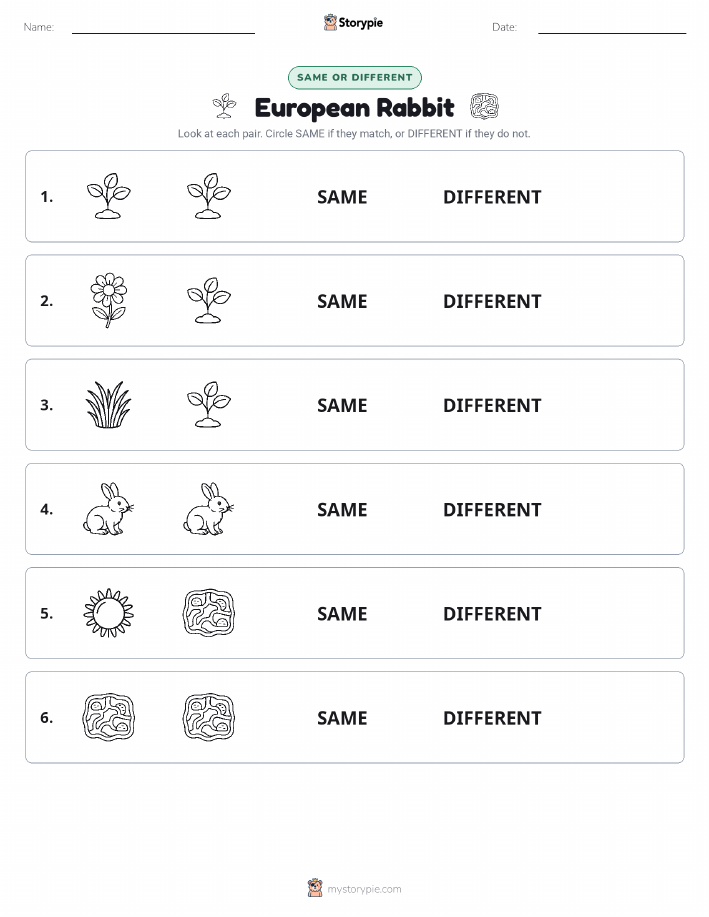 Name:

Storypie

Date:

SAME OR DIFFERENT

European Rabbit

Look at each pair. Circle SAME if they match, or DIFFERENT if they do not.

1. SAME DIFFERENT

2. SAME DIFFERENT

3. SAME DIFFERENT

4. SAME DIFFERENT

5. SAME DIFFERENT

6. SAME DIFFERENT

mystorypie.com